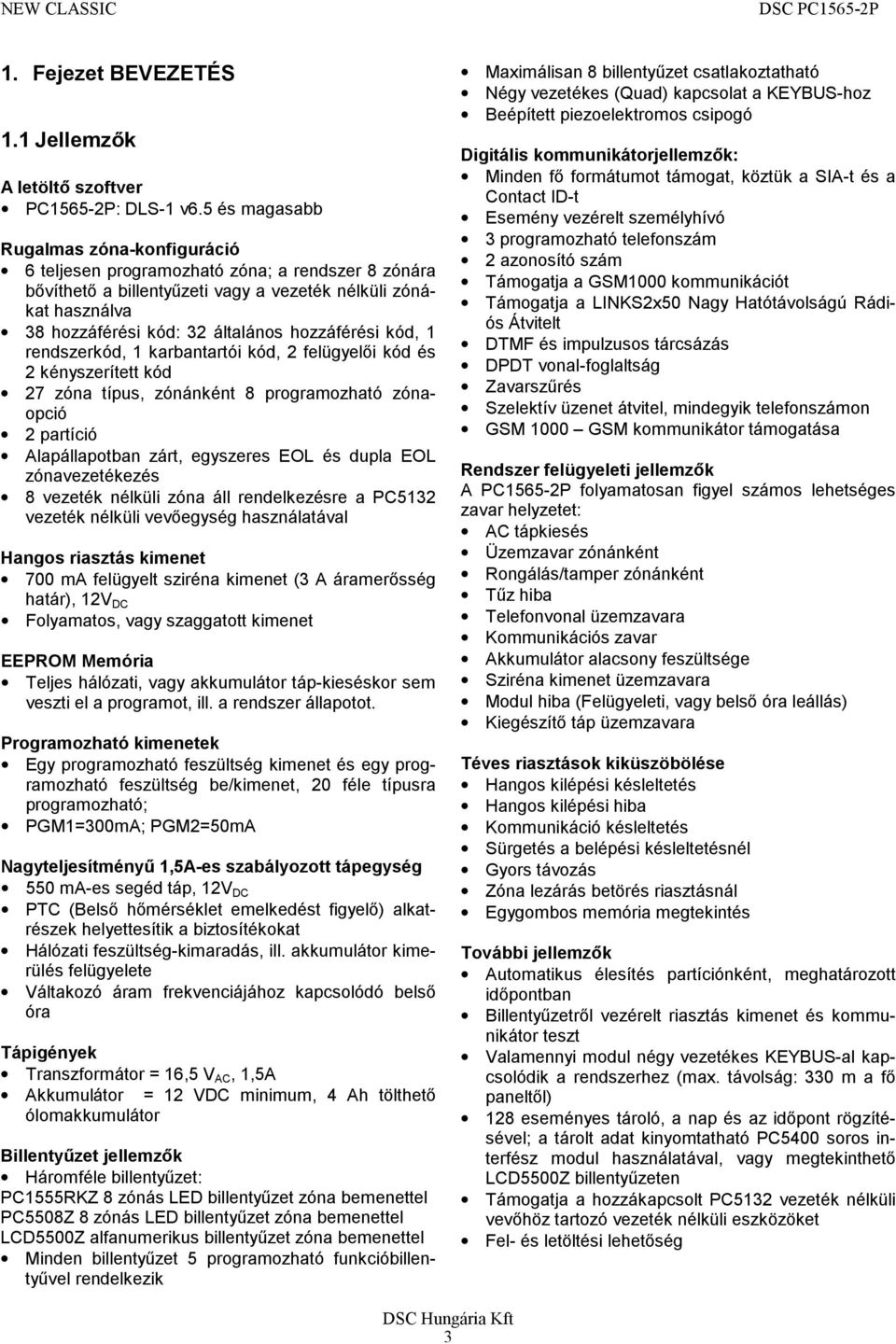 NEW CLASSIC DSC PC1565-2P

1. Fejezet BEVEZETÉS

1.1 Jellemzők

A letöltő szoftver
• PC1565-2P: DLS-1 v6.5 és magasabb

Rugalmas zóna-konfiguráció
• 6 teljesen programozható zóna; a rendszer 8 zónára bővíthető a billentyűzeti vagy a vezeték nélküli zónákat használva
• 38 hozzáférési kód: 32 általános hozzáférési kód, 1 rendszerkód, 1 karbantartói kód, 2 felügyelői kód és 2 kényszerített kód
• 27 zóna típus, zónánként 8 programozható zónaopció
• 2 partíció
• Alapállapotban zárt, egyszeres EOL és dupla EOL zónavezetékezés
• 8 vezeték nélküli zóna áll rendelkezésre a PC5132 vezeték nélküli vevőegység használatával

Hangos riasztás kimenet
• 700 mA felügyelt sziréna kimenet (3 A áramerősség határ), $12V_{DC}$
• Folyamatos, vagy szaggatott kimenet

EEPROM Memória
• Teljes hálózati, vagy akkumulátor táp-kieséskor sem veszti el a programot, ill. a rendszer állapotot.

Programozható kimenetek
• Egy programozható feszültség kimenet és egy programozható feszültség be/kimenet, 20 féle típusra programozható;
• PGM1=300mA; PGM2=50mA

Nagyteljesítményű 1,5A-es szabályozott tápegység
• 550 mA-es segéd táp, $12V_{DC}$
• PTC (Belső hőmérséklet emelkedést figyelő) alkatrészek helyettesítik a biztosítékokat
• Hálózati feszültség-kimaradás, ill. akkumulátor kimerülés felügyelete
• Váltakozó áram frekvenciájához kapcsolódó belső óra

Tápigények
• Transzformátor = 16,5 $V_{AC}$, 1,5A
• Akkumulátor = 12 VDC minimum, 4 Ah tölthető ólomakkumulátor

Billentyűzet jellemzők
• Háromféle billentyűzet:
PC1555RKZ 8 zónás LED billentyűzet zóna bemenettel
PC5508Z 8 zónás LED billentyűzet zóna bemenettel
LCD5500Z alfanumerikus billentyűzet zóna bemenettel
• Minden billentyűzet 5 programozható funkcióbillentyűvel rendelkezik
• Maximálisan 8 billentyűzet csatlakoztatható
• Négy vezetékes (Quad) kapcsolat a KEYBUS-hoz
• Beépített piezoelektromos csipogó

Digitális kommunikátorjellemzők:
• Minden fő formátumot támogat, köztük a SIA-t és a Contact ID-t
• Esemény vezérelt személyhívó
• 3 programozható telefonszám
• 2 azonosító szám
• Támogatja a GSM1000 kommunikációt
• Támogatja a LINKS2x50 Nagy Hatótávolságú Rádiós Átvitelt
• DTMF és impulzusos tárcsázás
• DPDT vonal-foglaltság
• Zavarszűrés
• Szelektív üzenet átvitel, mindegyik telefonszámon
• GSM 1000 – GSM kommunikátor támogatása

Rendszer felügyeleti jellemzők
A PC1565-2P folyamatosan figyel számos lehetséges zavar helyzetet:
• AC tápkiesés
• Üzemzavar zónánként
• Rongálás/tamper zónánként
• Tűz hiba
• Telefonvonal üzemzavara
• Kommunikációs zavar
• Akkumulátor alacsony feszültsége
• Sziréna kimenet üzemzavara
• Modul hiba (Felügyeleti, vagy belső óra leállás)
• Kiegészítő táp üzemzavara

Téves riasztások kiküszöbölése
• Hangos kilépési késleltetés
• Hangos kilépési hiba
• Kommunikáció késleltetés
• Sürgetés a belépési késleltetésnél
• Gyors távozás
• Zóna lezárás betörés riasztásnál
• Egygombos memória megtekintés

További jellemzők
• Automatikus élesítés partíciónként, meghatározott időpontban
• Billentyűzetről vezérelt riasztás kimenet és kommunikátor teszt
• Valamennyi modul négy vezetékes KEYBUS-al kapcsolódik a rendszerhez (max. távolság: 330 m a fő paneltől)
• 128 eseményes tároló, a nap és az időpont rögzítésével; a tárolt adat kinyomtatható PC5400 soros interfész modul használatával, vagy megtekinthető LCD5500Z billentyűzeten
• Támogatja a hozzákapcsolt PC5132 vezeték nélküli vevőhöz tartozó vezeték nélküli eszközöket
• Fel- és letöltési lehetőség

DSC Hungária Kft
3